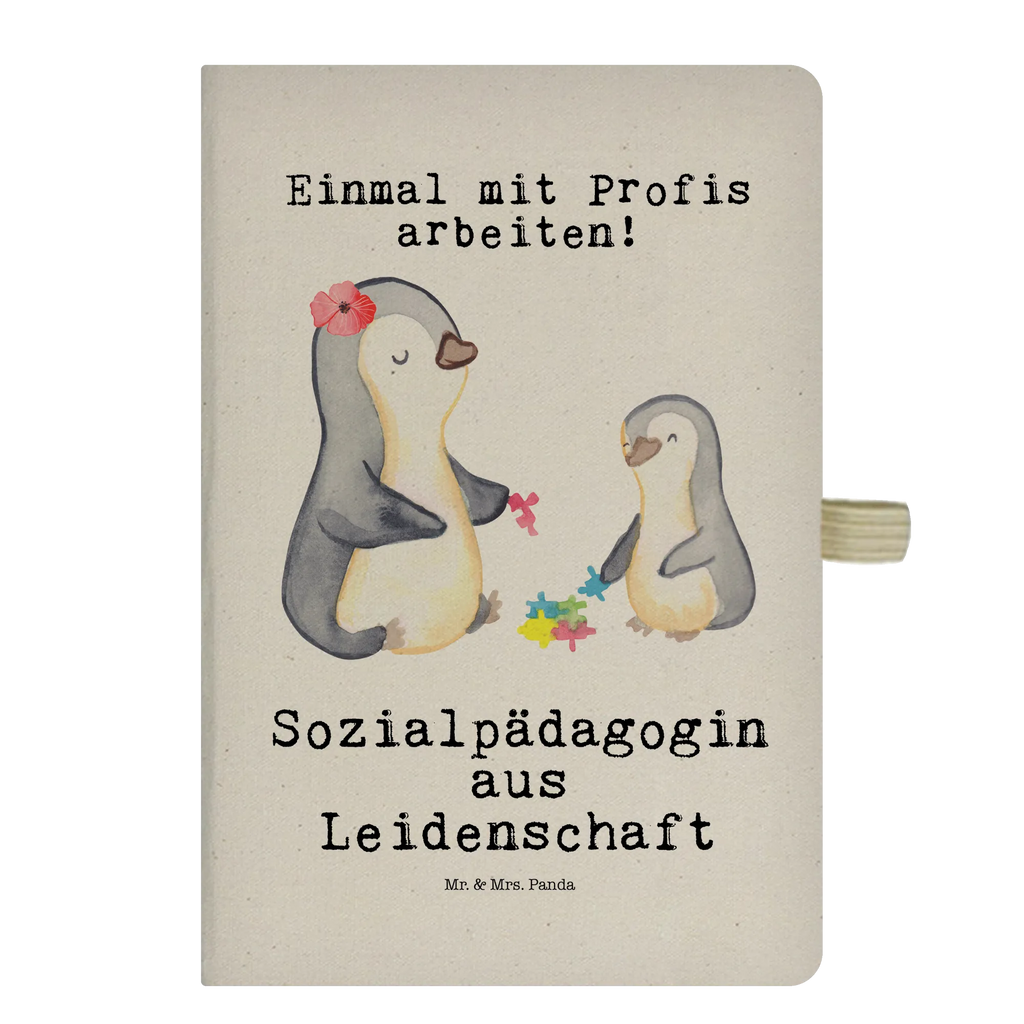 Einmal mit Profis arbeiten!

Sozialpädagogin aus Leidenschaft

Mr. & Mrs. Panda